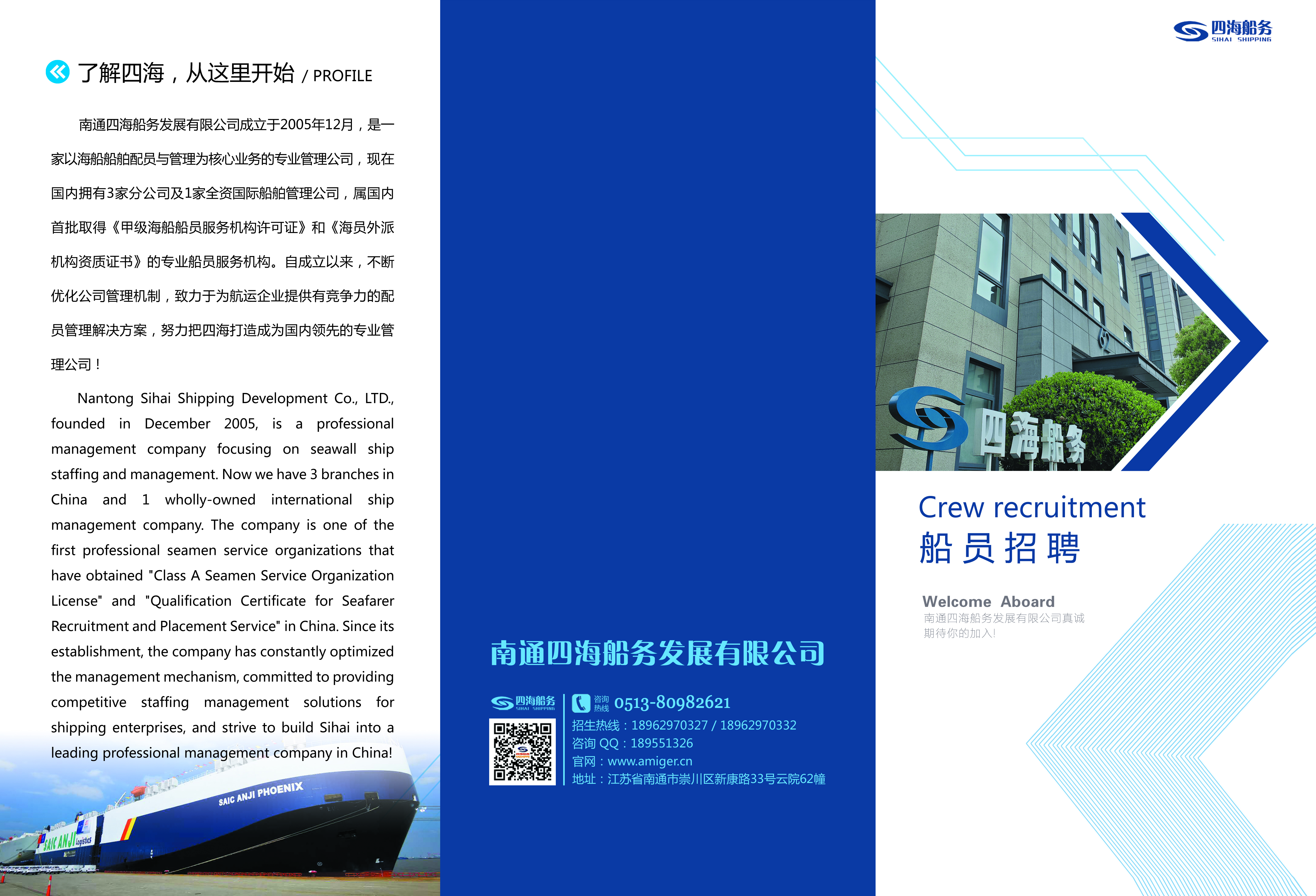 了解四海，从这里开始 / PROFILE

南通四海船务发展有限公司成立于2005年12月，是一家以海船船舶配员与管理为核心业务的专业管理公司，现在国内拥有3家分公司及1家全资国际船舶管理公司，属国内首批取得《甲级海船船员服务机构许可证》和《海员外派机构资质证书》的专业船员服务机构。自成立以来，不断优化公司管理机制，致力于为航运企业提供有竞争力的配员管理解决方案，努力把四海打造成为国内领先的专业管理公司！

Nantong Sihai Shipping Development Co., LTD., founded in December 2005, is a professional management company focusing on seawall ship staffing and management. Now we have 3 branches in China and 1 wholly-owned international ship management company. The company is one of the first professional seamen service organizations that have obtained "Class A Seamen Service Organization License" and "Qualification Certificate for Seafarer Recruitment and Placement Service" in China. Since its establishment, the company has constantly optimized the management mechanism, committed to providing competitive staffing management solutions for shipping enterprises, and strive to build Sihai into a leading professional management company in China!

SAIC ANJI PHOENIX

SAIC ANJI Logistics

南通四海船务发展有限公司

四海船务 SIHAI SHIPPING

咨询热线 0513-80982621

招生热线：18962970327 / 18962970332

咨询 QQ：189551326

官网：www.amiger.cn

地址：江苏省南通市崇川区新康路33号云院62幢

四海船务 SIHAI SHIPPING

四海船务

Crew recruitment

船员招聘

Welcome Aboard

南通四海船务发展有限公司真诚期待你的加入!